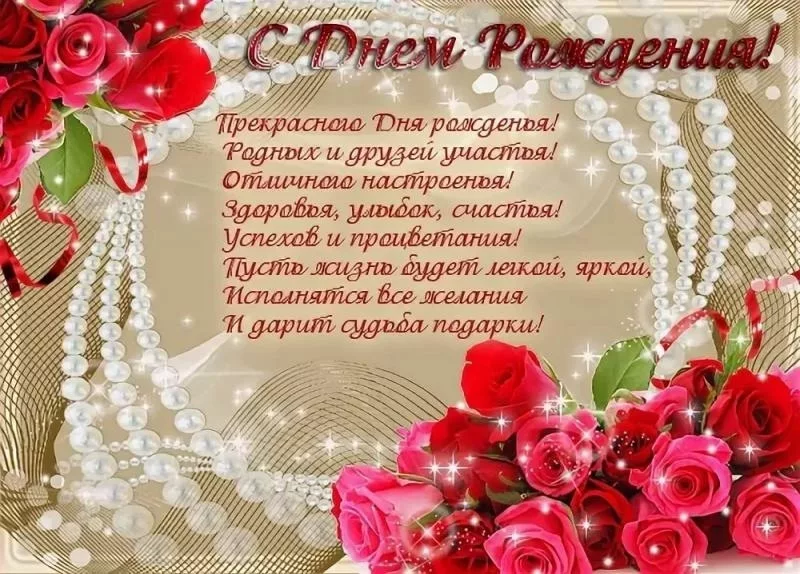 С Днем Рождения!

Прекрасного Дня рожденья!
Родных и друзей участья!
Отличного настроенья!
Здоровья, улыбок, счастья!
Успехов и процветания!
Пусть жизнь будет легкой, яркой,
Исполнятся все желания
И дарит судьба подарки!